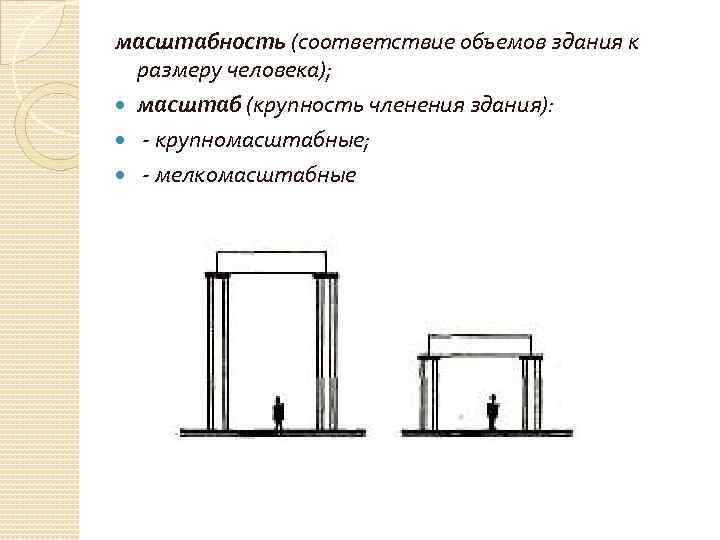 масштабность (соответствие объемов здания к размеру человека);

• масштаб (крупность членения здания):

• - крупномасштабные;

• - мелкомасштабные